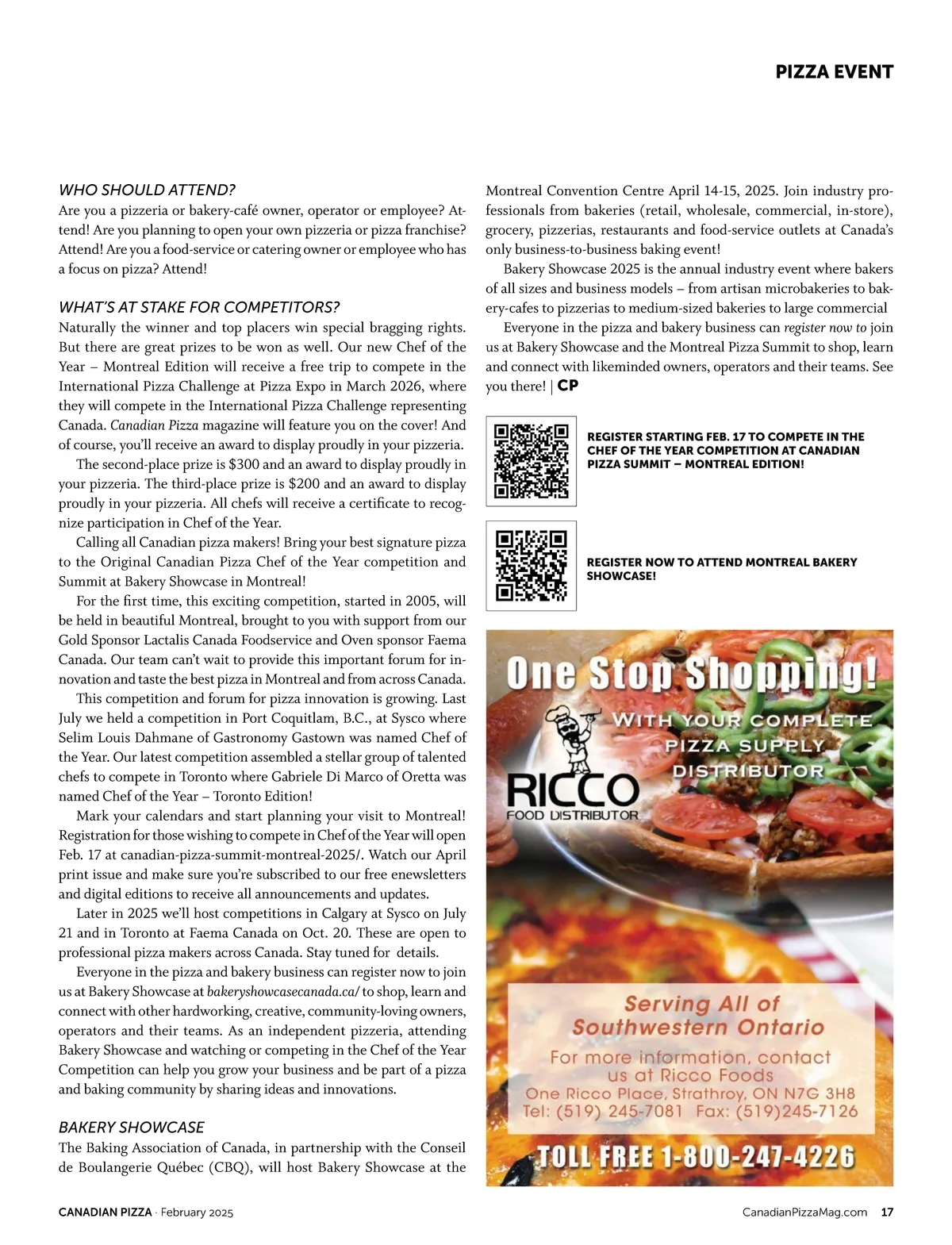 PIZZA EVENT

WHO SHOULD ATTEND?
Are you a pizzeria or bakery-café owner, operator or employee? Attend! Are you planning to open your own pizzeria or pizza franchise? Attend! Are you a food-service or catering owner or employee who has a focus on pizza? Attend!

WHAT'S AT STAKE FOR COMPETITORS?
Naturally the winner and top placers win special bragging rights. But there are great prizes to be won as well. Our new Chef of the Year – Montreal Edition will receive a free trip to compete in the International Pizza Challenge at Pizza Expo in March 2026, where they will compete in the International Pizza Challenge representing Canada. Canadian Pizza magazine will feature you on the cover! And of course, you'll receive an award to display proudly in your pizzeria.

The second-place prize is $300 and an award to display proudly in your pizzeria. The third-place prize is $200 and an award to display proudly in your pizzeria. All chefs will receive a certificate to recognize participation in Chef of the Year.

Calling all Canadian pizza makers! Bring your best signature pizza to the Original Canadian Pizza Chef of the Year competition and Summit at Bakery Showcase in Montreal!

For the first time, this exciting competition, started in 2005, will be held in beautiful Montreal, brought to you with support from our Gold Sponsor Lactalis Canada Foodservice and Oven sponsor Faema Canada. Our team can't wait to provide this important forum for innovation and taste the best pizza in Montreal and from across Canada.

This competition and forum for pizza innovation is growing. Last July we held a competition in Port Coquitlam, B.C., at Sysco where Selim Louis Dahmane of Gastronomy Gastown was named Chef of the Year. Our latest competition assembled a stellar group of talented chefs to compete in Toronto where Gabriele Di Marco of Oretta was named Chef of the Year – Toronto Edition!

Mark your calendars and start planning your visit to Montreal! Registration for those wishing to compete in Chef of the Year will open Feb. 17 at canadian-pizza-summit-montreal-2025/. Watch our April print issue and make sure you're subscribed to our free enewsletters and digital editions to receive all announcements and updates.

Later in 2025 we'll host competitions in Calgary at Sysco on July 21 and in Toronto at Faema Canada on Oct. 20. These are open to professional pizza makers across Canada. Stay tuned for details.

Everyone in the pizza and bakery business can register now to join us at Bakery Showcase at bakeryshowcasecanada.ca/ to shop, learn and connect with other hardworking, creative, community-loving owners, operators and their teams. As an independent pizzeria, attending Bakery Showcase and watching or competing in the Chef of the Year Competition can help you grow your business and be part of a pizza and baking community by sharing ideas and innovations.

BAKERY SHOWCASE
The Baking Association of Canada, in partnership with the Conseil de Boulangerie Québec (CBQ), will host Bakery Showcase at the Montreal Convention Centre April 14-15, 2025. Join industry professionals from bakeries (retail, wholesale, commercial, in-store), grocery, pizzerias, restaurants and food-service outlets at Canada's only business-to-business baking event!

Bakery Showcase 2025 is the annual industry event where bakers of all sizes and business models – from artisan microbakeries to bakery-cafes to pizzerias to medium-sized bakeries to large commercial

Everyone in the pizza and bakery business can register now to join us at Bakery Showcase and the Montreal Pizza Summit to shop, learn and connect with likeminded owners, operators and their teams. See you there! | CP

REGISTER STARTING FEB. 17 TO COMPETE IN THE CHEF OF THE YEAR COMPETITION AT CANADIAN PIZZA SUMMIT – MONTREAL EDITION!

REGISTER NOW TO ATTEND MONTREAL BAKERY SHOWCASE!

One Stop Shopping!
WITH YOUR COMPLETE PIZZA SUPPLY DISTRIBUTOR
RICCO
FOOD DISTRIBUTOR
Serving All of Southwestern Ontario
For more information, contact us at Ricco Foods
One Ricco Place, Strathroy, ON N7G 3H8
Tel: (519) 245-7081 Fax: (519)245-7126
TOLL FREE 1-800-247-4226

CANADIAN PIZZA · February 2025
CanadianPizzaMag.com 17